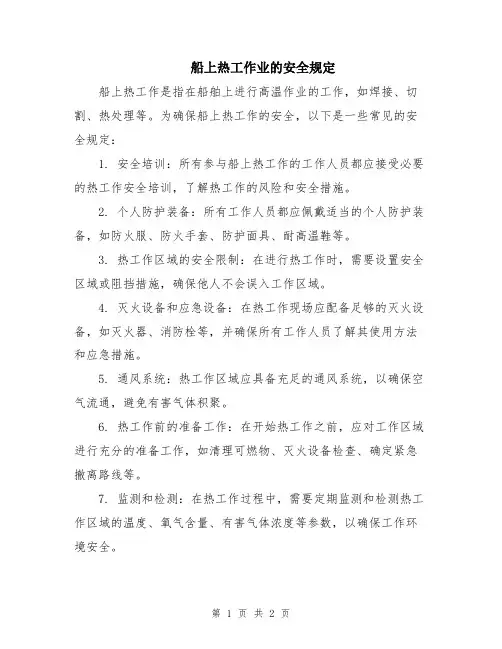 船上热工作业的安全规定

船上热工作是指在船舶上进行高温作业的工作，如焊接、切割、热处理等。为确保船上热工作的安全，以下是一些常见的安全规定：

1. 安全培训：所有参与船上热工作的工作人员都应接受必要的热工作安全培训，了解热工作的风险和安全措施。

2. 个人防护装备：所有工作人员都应佩戴适当的个人防护装备，如防火服、防火手套、防护面具、耐高温鞋等。

3. 热工作区域的安全限制：在进行热工作时，需要设置安全区域或阻挡措施，确保他人不会误入工作区域。

4. 灭火设备和应急设备：在热工作现场应配备足够的灭火设备，如灭火器、消防栓等，并确保所有工作人员了解其使用方法和应急措施。

5. 通风系统：热工作区域应具备充足的通风系统，以确保空气流通，避免有害气体积聚。

6. 热工作前的准备工作：在开始热工作之前，应对工作区域进行充分的准备工作，如清理可燃物、灭火设备检查、确定紧急撤离路线等。

7. 监测和检测：在热工作过程中，需要定期监测和检测热工作区域的温度、氧气含量、有害气体浓度等参数，以确保工作环境安全。

第 1 页 共 2 页